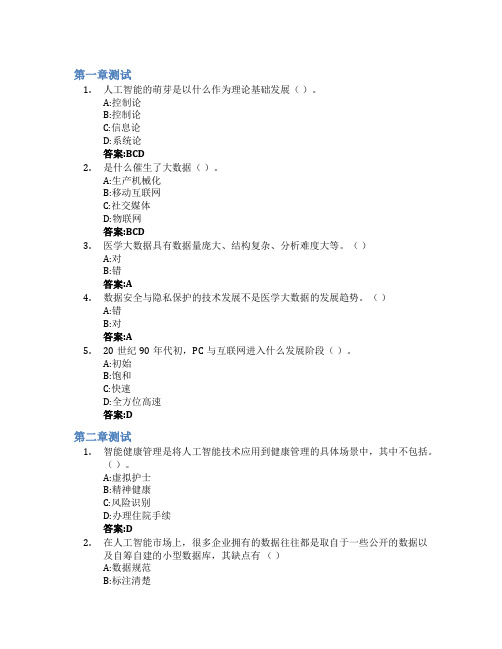 第一章测试

1. 人工智能的萌芽是以什么作为理论基础发展（ ）。
A:控制论
B:控制论
C:信息论
D:系统论
答案:BCD

2. 是什么催生了大数据（ ）。
A:生产机械化
B:移动互联网
C:社交媒体
D:物联网
答案:BCD

3. 医学大数据具有数据量庞大、结构复杂、分析难度大等。（ ）
A:对
B:错
答案:A

4. 数据安全与隐私保护的技术发展不是医学大数据的发展趋势。（ ）
A:错
B:对
答案:A

5. 20 世纪 90 年代初，PC 与互联网进入什么发展阶段（ ）。
A:初始
B:饱和
C:快速
D:全方位高速
答案:D

第二章测试

1. 智能健康管理是将人工智能技术应用到健康管理的具体场景中，其中不包括。（ ）。
A:虚拟护士
B:精神健康
C:风险识别
D:办理住院手续
答案:D

2. 在人工智能市场上，很多企业拥有的数据往往都是取自于一些公开的数据以及自筹自建的小型数据库，其缺点有（ ）
A:数据规范
B:标注清楚